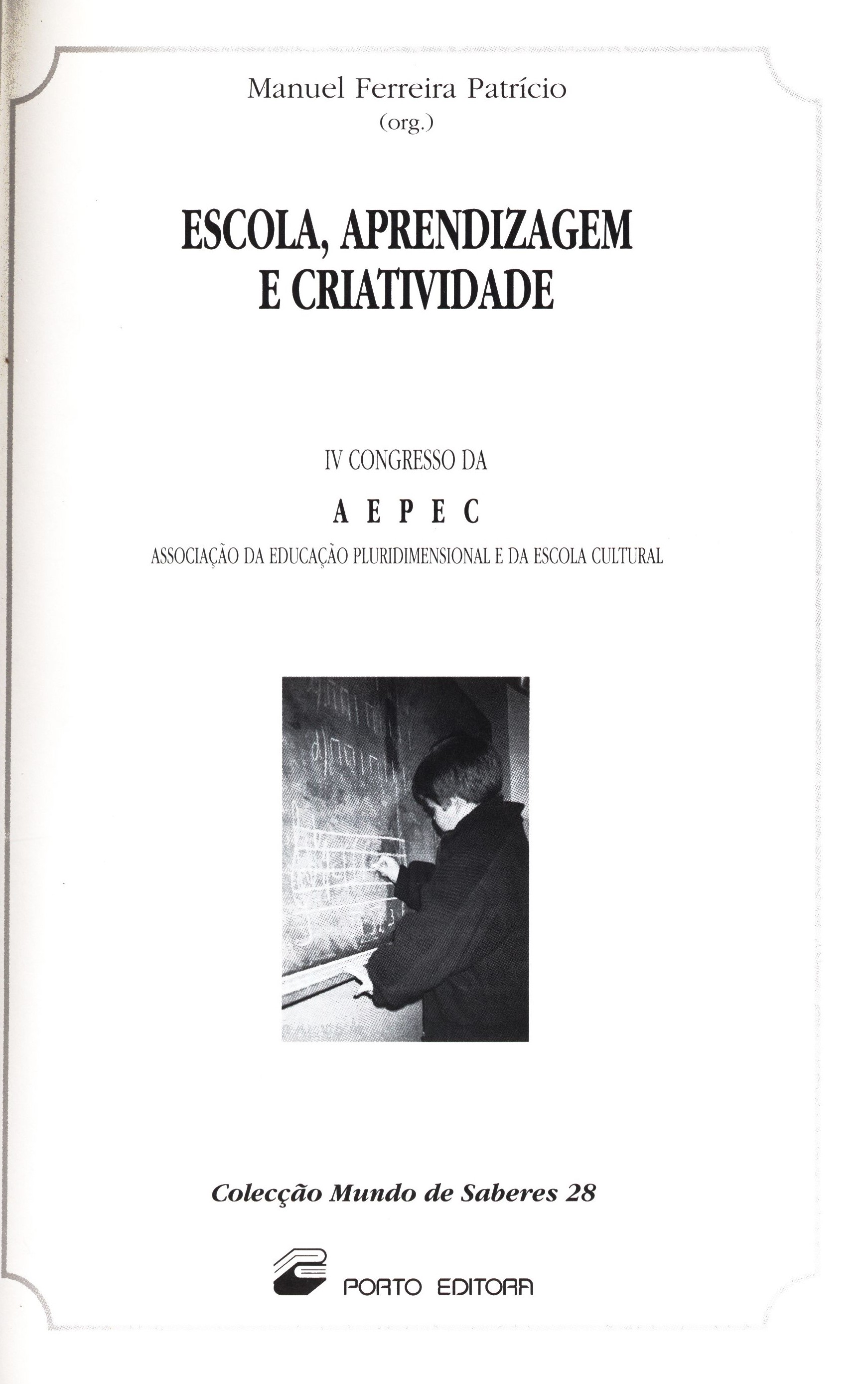 Manuel Ferreira Patrício
(org.)

ESCOLA, APRENDIZAGEM
E CRIATIVIDADE

IV CONGRESSO DA

A E P E C

ASSOCIAÇÃO DA EDUCAÇÃO PLURIDIMENSIONAL E DA ESCOLA CULTURAL

Colecção Mundo de Saberes 28

PORTO EDITORA